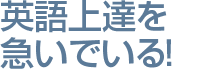 英語上達を
急いでいる!